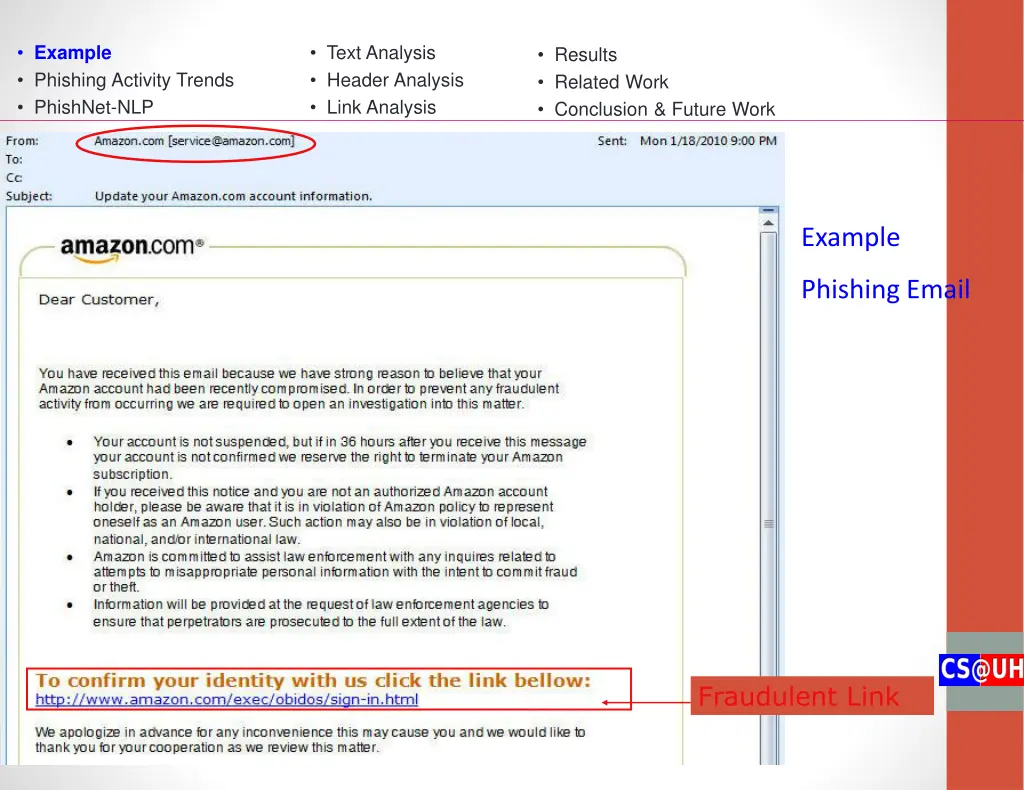 • Example
• Phishing Activity Trends
• PhishNet-NLP

• Text Analysis
• Header Analysis
• Link Analysis

• Results
• Related Work
• Conclusion & Future Work

From: Amazon.com [service@amazon.com] Sent: Mon 1/18/2010 9:00 PM
To:
Cc:
Subject: Update your Amazon.com account information.

amazon.com®

Dear Customer,

You have received this email because we have strong reason to believe that your Amazon account had been recently compromised. In order to prevent any fraudulent activity from occurring we are required to open an investigation into this matter.

• Your account is not suspended, but if in 36 hours after you receive this message your account is not confirmed we reserve the right to terminate your Amazon subscription.
• If you received this notice and you are not an authorized Amazon account holder, please be aware that it is in violation of Amazon policy to represent oneself as an Amazon user. Such action may also be in violation of local, national, and/or international law.
• Amazon is committed to assist law enforcement with any inquires related to attempts to misappropriate personal information with the intent to commit fraud or theft.
• Information will be provided at the request of law enforcement agencies to ensure that perpetrators are prosecuted to the full extent of the law.

To confirm your identity with us click the link bellow:
http://www.amazon.com/exec/obidos/sign-in.html

We apologize in advance for any inconvenience this may cause you and we would like to thank you for your cooperation as we review this matter.

Example

Phishing Email

CS@UH

Fraudulent Link